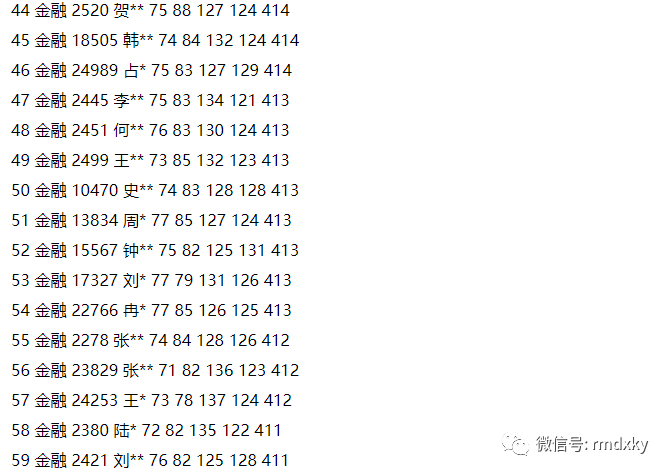 44 金融 2520 贺** 75 88 127 124 414

45 金融 18505 韩** 74 84 132 124 414

46 金融 24989 占* 75 83 127 129 414

47 金融 2445 李** 75 83 134 121 413

48 金融 2451 何** 76 83 130 124 413

49 金融 2499 王** 73 85 132 123 413

50 金融 10470 史** 74 83 128 128 413

51 金融 13834 周* 77 85 127 124 413

52 金融 15567 钟** 75 82 125 131 413

53 金融 17327 刘* 77 79 131 126 413

54 金融 22766 冉* 77 85 126 125 413

55 金融 2278 张** 74 84 128 126 412

56 金融 23829 张** 71 82 136 123 412

57 金融 24253 王* 73 78 137 124 412

58 金融 2380 陆* 72 82 135 122 411

59 金融 2421 刘** 76 82 125 128 411

微信号: rmdxky